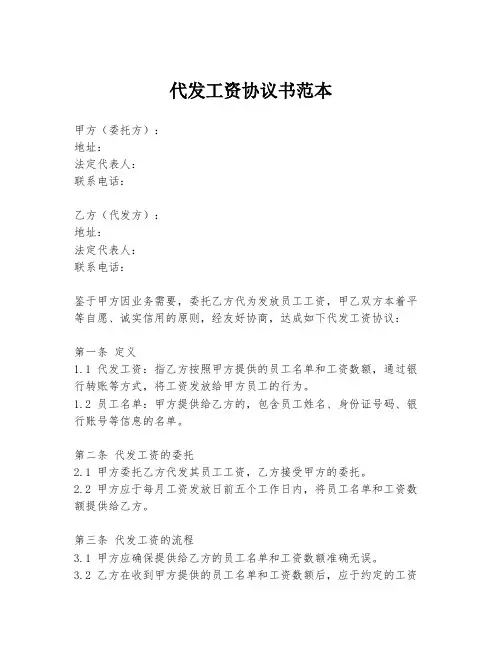 代发工资协议书范本

甲方（委托方）：
地址：
法定代表人：
联系电话：

乙方（代发方）：
地址：
法定代表人：
联系电话：

鉴于甲方因业务需要，委托乙方代为发放员工工资，甲乙双方本着平等自愿、诚实信用的原则，经友好协商，达成如下代发工资协议：

第一条 定义
1.1 代发工资：指乙方按照甲方提供的员工名单和工资数额，通过银行转账等方式，将工资发放给甲方员工的行为。
1.2 员工名单：甲方提供给乙方的，包含员工姓名、身份证号码、银行账号等信息的名单。

第二条 代发工资的委托
2.1 甲方委托乙方代发其员工工资，乙方接受甲方的委托。
2.2 甲方应于每月工资发放日前五个工作日内，将员工名单和工资数额提供给乙方。

第三条 代发工资的流程
3.1 甲方应确保提供给乙方的员工名单和工资数额准确无误。
3.2 乙方在收到甲方提供的员工名单和工资数额后，应于约定的工资